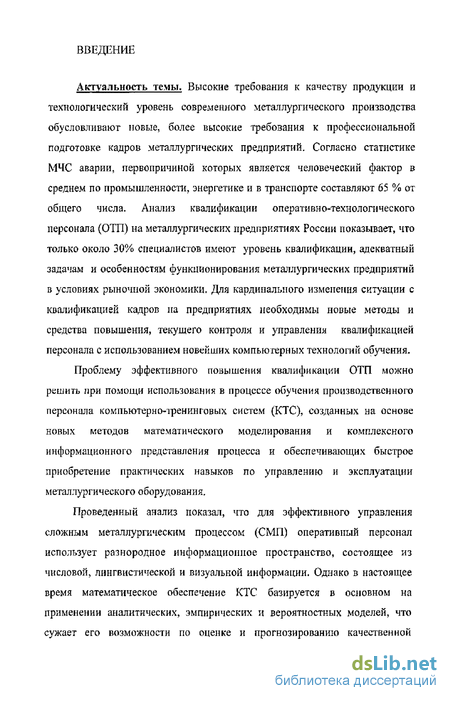 ВВЕДЕНИЕ

Актуальность темы. Высокие требования к качеству продукции и технологический уровень современного металлургического производства обусловливают новые, более высокие требования к профессиональной подготовке кадров металлургических предприятий. Согласно статистике МЧС аварии, первопричиной которых является человеческий фактор в среднем по промышленности, энергетике и в транспорте составляют 65 % от общего числа. Анализ квалификации оперативно-технологического персонала (ОТП) на металлургических предприятиях России показывает, что только около 30% специалистов имеют уровень квалификации, адекватный задачам и особенностям функционирования металлургических предприятий в условиях рыночной экономики. Для кардинального изменения ситуации с квалификацией кадров на предприятиях необходимы новые методы и средства повышения, текущего контроля и управления квалификацией персонала с использованием новейших компьютерных технологий обучения.

Проблему эффективного повышения квалификации ОТП можно решить при помощи использования в процессе обучения производственного персонала компьютерно-тренинговых систем (КТС), созданных на основе новых методов математического моделирования и комплексного информационного представления процесса и обеспечивающих быстрое приобретение практических навыков по управлению и эксплуатации металлургического оборудования.

Проведенный анализ показал, что для эффективного управления сложным металлургическим процессом (СМП) оперативный персонал использует разнородное информационное пространство, состоящее из числовой, лингвистической и визуальной информации. Однако в настоящее время математическое обеспечение КТС базируется в основном на применении аналитических, эмпирических и вероятностных моделей, что сужает его возможности по оценке и прогнозированию качественной

dsLib.net
библиотека диссертаций